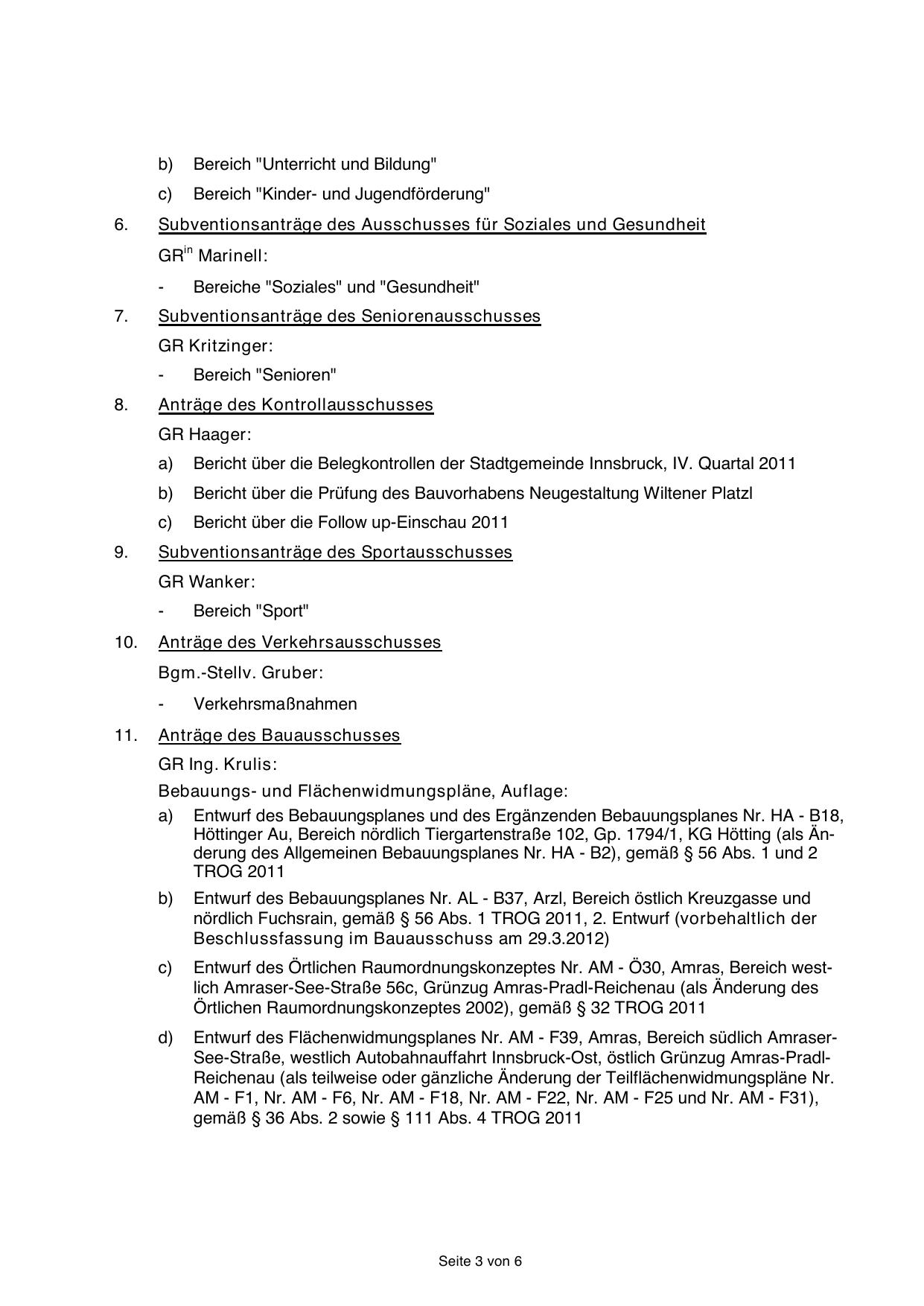 b) Bereich "Unterricht und Bildung"

c) Bereich "Kinder- und Jugendförderung"

6. Subventionsanträge des Ausschusses für Soziales und Gesundheit

GR$^{in}$ Marinell:

- Bereiche "Soziales" und "Gesundheit"

7. Subventionsanträge des Seniorenausschusses

GR Kritzinger:

- Bereich "Senioren"

8. Anträge des Kontrollausschusses

GR Haager:

a) Bericht über die Belegkontrollen der Stadtgemeinde Innsbruck, IV. Quartal 2011

b) Bericht über die Prüfung des Bauvorhabens Neugestaltung Wiltener Platzl

c) Bericht über die Follow up-Einschau 2011

9. Subventionsanträge des Sportausschusses

GR Wanker:

- Bereich "Sport"

10. Anträge des Verkehrsausschusses

Bgm.-Stellv. Gruber:

- Verkehrsmaßnahmen

11. Anträge des Bauausschusses

GR Ing. Krulis:

Bebauungs- und Flächenwidmungspläne, Auflage:

a) Entwurf des Bebauungsplanes und des Ergänzenden Bebauungsplanes Nr. HA - B18, Höttinger Au, Bereich nördlich Tiergartenstraße 102, Gp. 1794/1, KG Hötting (als Änderung des Allgemeinen Bebauungsplanes Nr. HA - B2), gemäß § 56 Abs. 1 und 2 TROG 2011

b) Entwurf des Bebauungsplanes Nr. AL - B37, Arzl, Bereich östlich Kreuzgasse und nördlich Fuchsrain, gemäß § 56 Abs. 1 TROG 2011, 2. Entwurf (vorbehaltlich der Beschlussfassung im Bauausschuss am 29.3.2012)

c) Entwurf des Örtlichen Raumordnungskonzeptes Nr. AM - Ö30, Amras, Bereich westlich Amraser-See-Straße 56c, Grünzug Amras-Pradl-Reichenau (als Änderung des Örtlichen Raumordnungskonzeptes 2002), gemäß § 32 TROG 2011

d) Entwurf des Flächenwidmungsplanes Nr. AM - F39, Amras, Bereich südlich Amraser-See-Straße, westlich Autobahnauffahrt Innsbruck-Ost, östlich Grünzug Amras-Pradl-Reichenau (als teilweise oder gänzliche Änderung der Teilflächenwidmungspläne Nr. AM - F1, Nr. AM - F6, Nr. AM - F18, Nr. AM - F22, Nr. AM - F25 und Nr. AM - F31), gemäß § 36 Abs. 2 sowie § 111 Abs. 4 TROG 2011

Seite 3 von 6